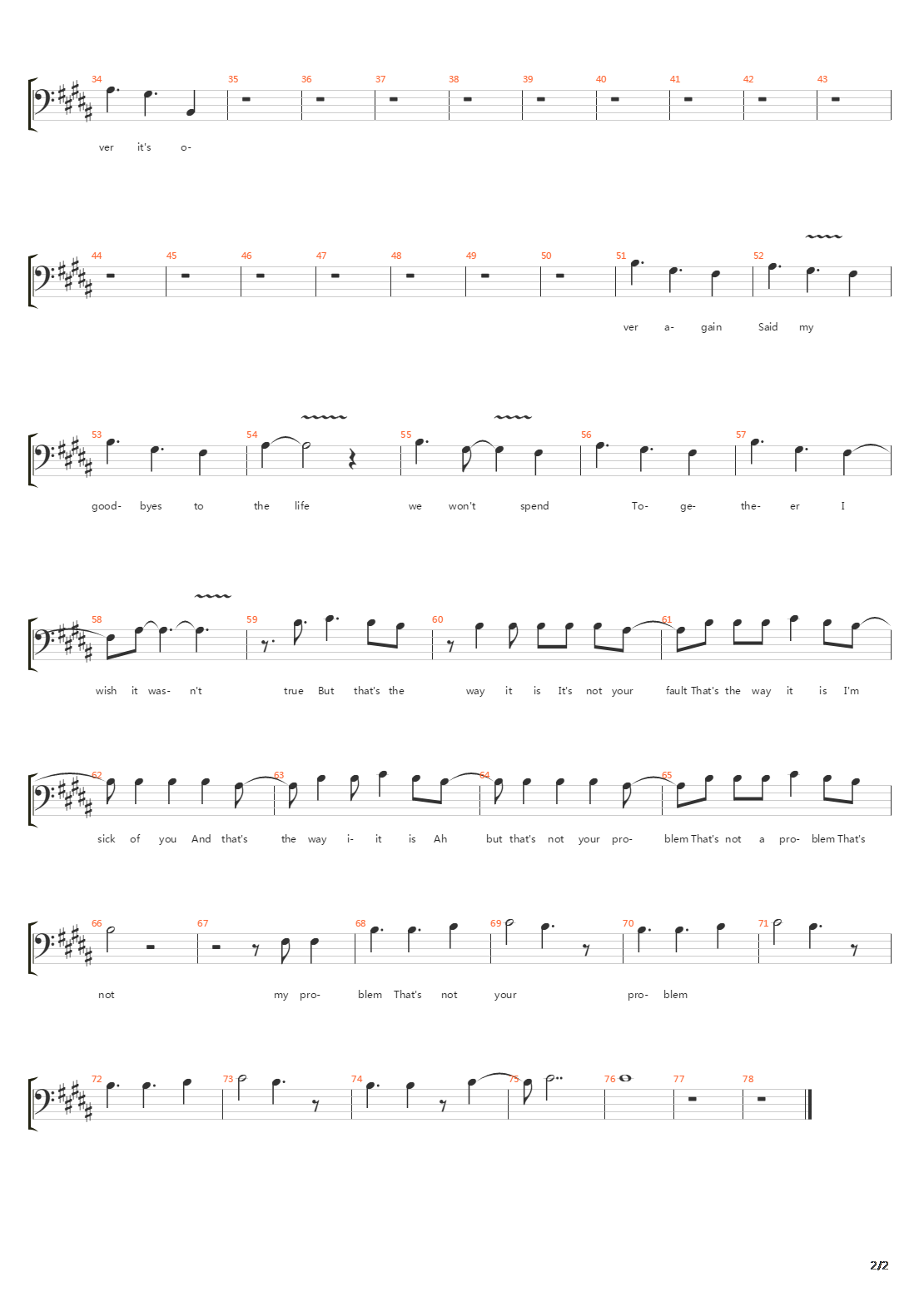 34 35 36 37 38 39 40 41 42 43

ver it's o-

44 45 46 47 48 49 50 51 52

ver a- gain Said my

53 54 55 56 57

good- byes to the life we won't spend To- ge- the- er I

58 59 60 61

wish it was- n't true But that's the way it is It's not your fault That's the way it is I'm

62 63 64 65

sick of you And that's the way i- it is Ah but that's not your pro- blem That's not a pro- blem That's

66 67 68 69 70 71

not my pro- blem That's not your pro- blem

72 73 74 75 76 77 78

2/2